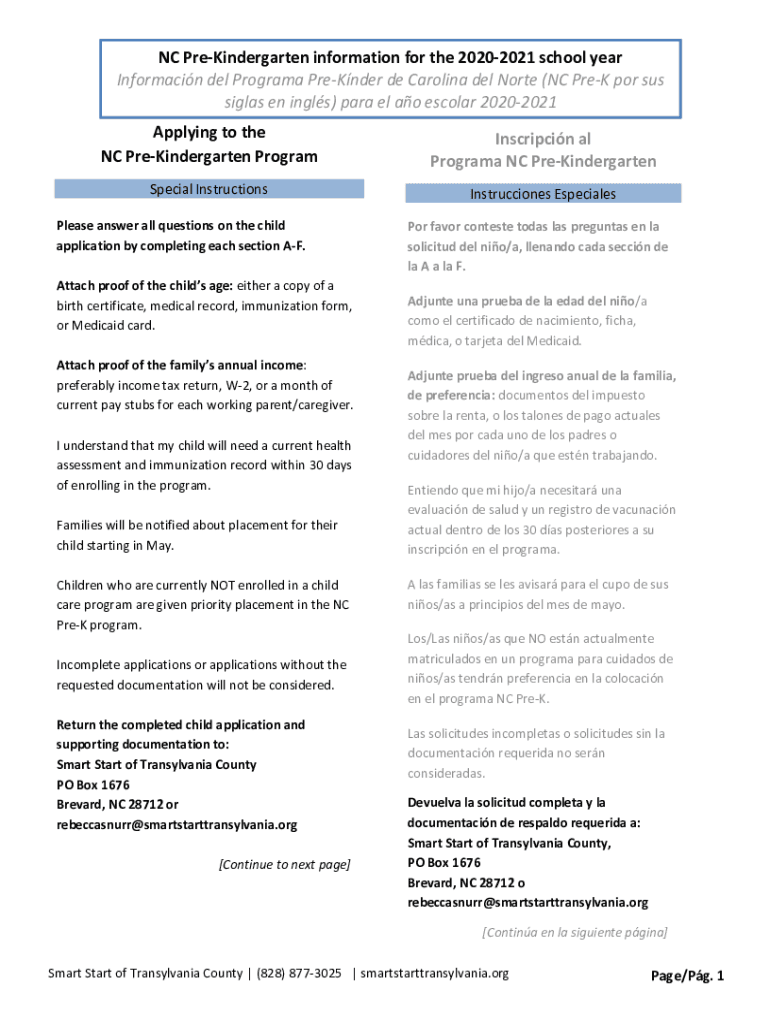 NC Pre-Kindergarten information for the 2020-2021 school year
Información del Programa Pre-Kínder de Carolina del Norte (NC Pre-K por sus siglas en inglés) para el año escolar 2020-2021

Applying to the
NC Pre-Kindergarten Program

Special Instructions

Please answer all questions on the child application by completing each section A-F.

Attach proof of the child's age: either a copy of a birth certificate, medical record, immunization form, or Medicaid card.

Attach proof of the family's annual income: preferably income tax return, W-2, or a month of current pay stubs for each working parent/caregiver.

I understand that my child will need a current health assessment and immunization record within 30 days of enrolling in the program.

Families will be notified about placement for their child starting in May.

Children who are currently NOT enrolled in a child care program are given priority placement in the NC Pre-K program.

Incomplete applications or applications without the requested documentation will not be considered.

Return the completed child application and supporting documentation to:
Smart Start of Transylvania County
PO Box 1676
Brevard, NC 28712 or
rebeccasnurr@smartstarttransylvania.org

[Continue to next page]

Inscripción al
Programa NC Pre-Kindergarten

Instrucciones Especiales

Por favor conteste todas las preguntas en la solicitud del niño/a, llenando cada sección de la A a la F.

Adjunte una prueba de la edad del niño/a como el certificado de nacimiento, ficha, médica, o tarjeta del Medicaid.

Adjunte prueba del ingreso anual de la familia, de preferencia: documentos del impuesto sobre la renta, o los talones de pago actuales del mes por cada uno de los padres o cuidadores del niño/a que estén trabajando.

Entiendo que mi hijo/a necesitará una evaluación de salud y un registro de vacunación actual dentro de los 30 días posteriores a su inscripción en el programa.

A las familias se les avisará para el cupo de sus niños/as a principios del mes de mayo.

Los/Las niños/as que NO están actualmente matriculados en un programa para cuidados de niños/as tendrán preferencia en la colocación en el programa NC Pre-K.

Las solicitudes incompletas o solicitudes sin la documentación requerida no serán consideradas.

Devuelva la solicitud completa y la documentación de respaldo requerida a:
Smart Start of Transylvania County,
PO Box 1676
Brevard, NC 28712 o
rebeccasnurr@smartstarttransylvania.org

[Continúa en la siguiente página]

Smart Start of Transylvania County | (828) 877-3025 | smartstarttransylvania.org

Page/Pág. 1